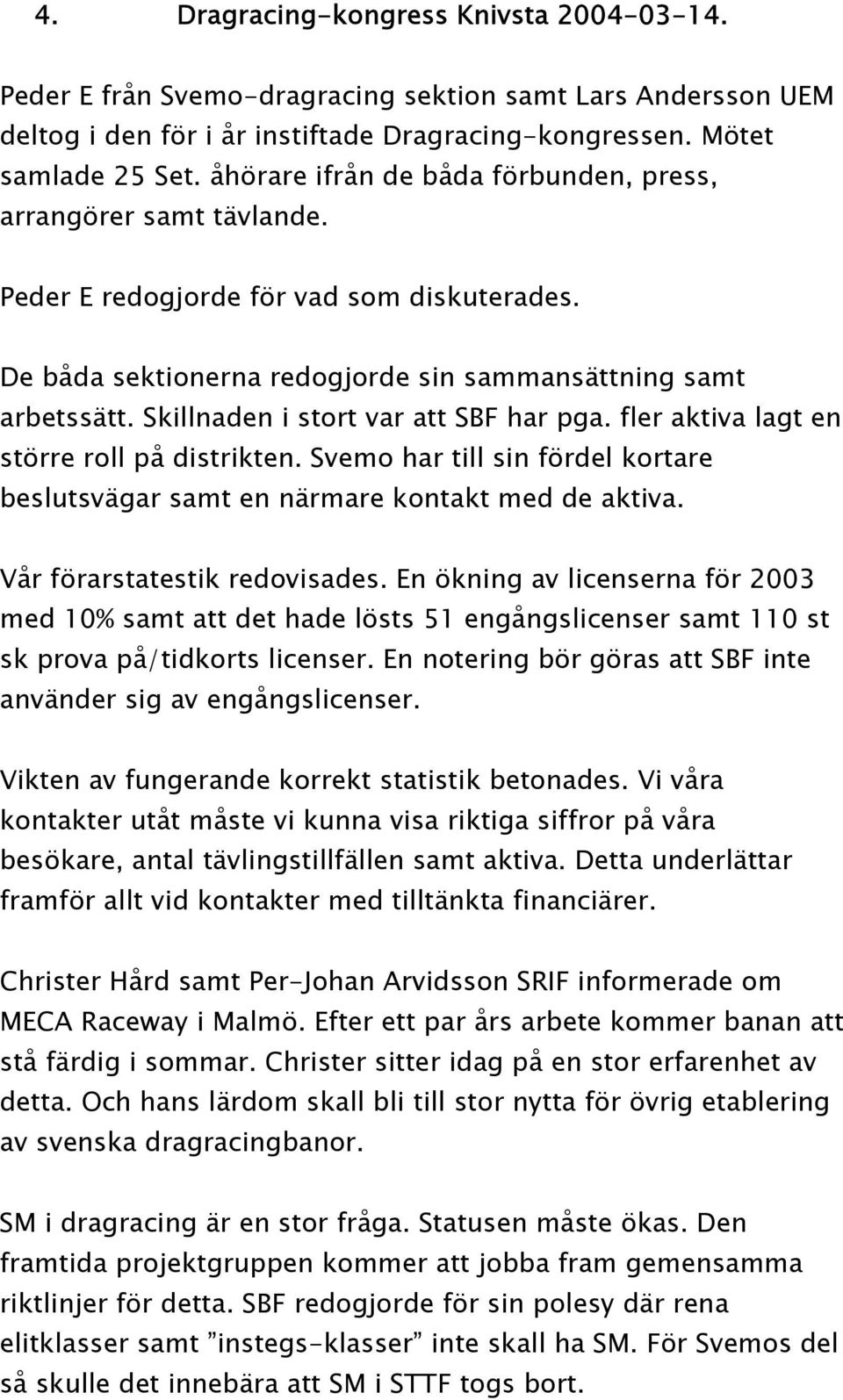 4. Dragracing-kongress Knivsta 2004-03-14.

Peder E från Svemo-dragracing sektion samt Lars Andersson UEM deltog i den för i år instiftade Dragracing-kongressen. Mötet samlade 25 Set. åhörare ifrån de båda förbunden, press, arrangörer samt tävlande.

Peder E redogjorde för vad som diskuterades.

De båda sektionerna redogjorde sin sammansättning samt arbetssätt. Skillnaden i stort var att SBF har pga. fler aktiva lagt en större roll på distrikten. Svemo har till sin fördel kortare beslutsvägar samt en närmare kontakt med de aktiva.

Vår förarstatestik redovisades. En ökning av licenserna för 2003 med 10% samt att det hade lösts 51 engångslicenser samt 110 st sk prova på/tidkorts licenser. En notering bör göras att SBF inte använder sig av engångslicenser.

Vikten av fungerande korrekt statistik betonades. Vi våra kontakter utåt måste vi kunna visa riktiga siffror på våra besökare, antal tävlingstillfällen samt aktiva. Detta underlättar framför allt vid kontakter med tilltänkta financiärer.

Christer Hård samt Per-Johan Arvidsson SRIF informerade om MECA Raceway i Malmö. Efter ett par års arbete kommer banan att stå färdig i sommar. Christer sitter idag på en stor erfarenhet av detta. Och hans lärdom skall bli till stor nytta för övrig etablering av svenska dragracingbanor.

SM i dragracing är en stor fråga. Statusen måste ökas. Den framtida projektgruppen kommer att jobba fram gemensamma riktlinjer för detta. SBF redogjorde för sin polesy där rena elitklasser samt ”instegs-klasser” inte skall ha SM. För Svemos del så skulle det innebära att SM i STTF togs bort.